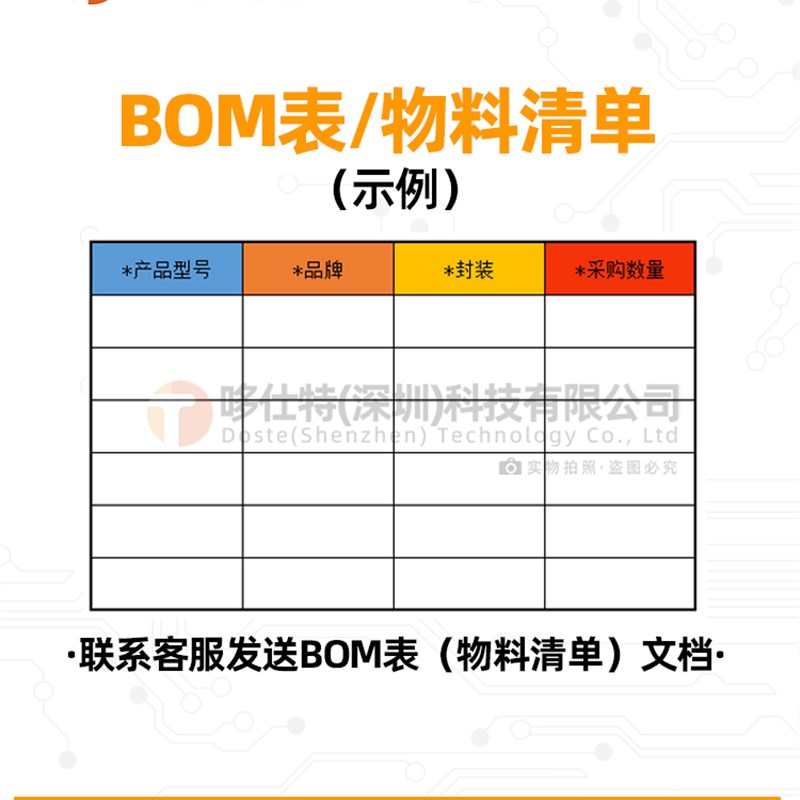 BOM表/物料清单
(示例)

| *产品型号 | *品牌 | *封装 | *采购数量 |
|---|---|---|---|
| | | | |
| | | | |
| | | | |
| | | | |
| | | | |
| | | | |

·联系客服发送BOM表(物料清单)文档·

哆仕特(深圳)科技有限公司
Doste(Shenzhen) Technology Co., Ltd
实物拍照·盗图必究